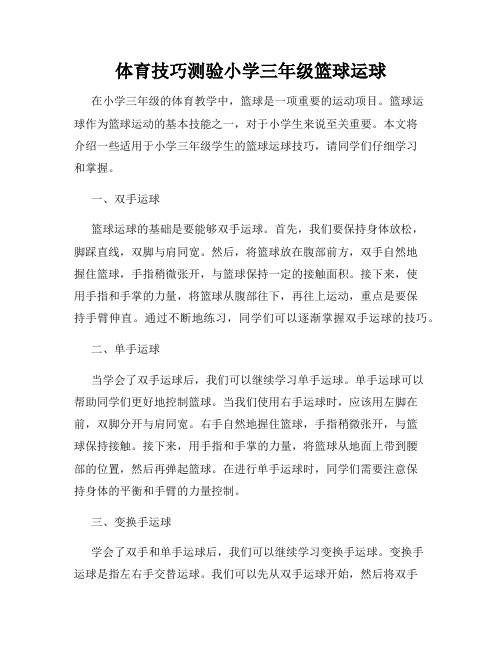 体育技巧测验小学三年级篮球运球

在小学三年级的体育教学中，篮球是一项重要的运动项目。篮球运球作为篮球运动的基本技能之一，对于小学生来说至关重要。本文将介绍一些适用于小学三年级学生的篮球运球技巧，请同学们仔细学习和掌握。

一、双手运球

篮球运球的基础是要能够双手运球。首先，我们要保持身体放松，脚踩直线，双脚与肩同宽。然后，将篮球放在腹部前方，双手自然地握住篮球，手指稍微张开，与篮球保持一定的接触面积。接下来，使用手指和手掌的力量，将篮球从腹部往下，再往上运动，重点是要保持手臂伸直。通过不断地练习，同学们可以逐渐掌握双手运球的技巧。

二、单手运球

当学会了双手运球后，我们可以继续学习单手运球。单手运球可以帮助同学们更好地控制篮球。当我们使用右手运球时，应该用左脚在前，双脚分开与肩同宽。右手自然地握住篮球，手指稍微张开，与篮球保持接触。接下来，用手指和手掌的力量，将篮球从地面上带到腰部的位置，然后再弹起篮球。在进行单手运球时，同学们需要注意保持身体的平衡和手臂的力量控制。

三、变换手运球

学会了双手和单手运球后，我们可以继续学习变换手运球。变换手运球是指左右手交替运球。我们可以先从双手运球开始，然后将双手